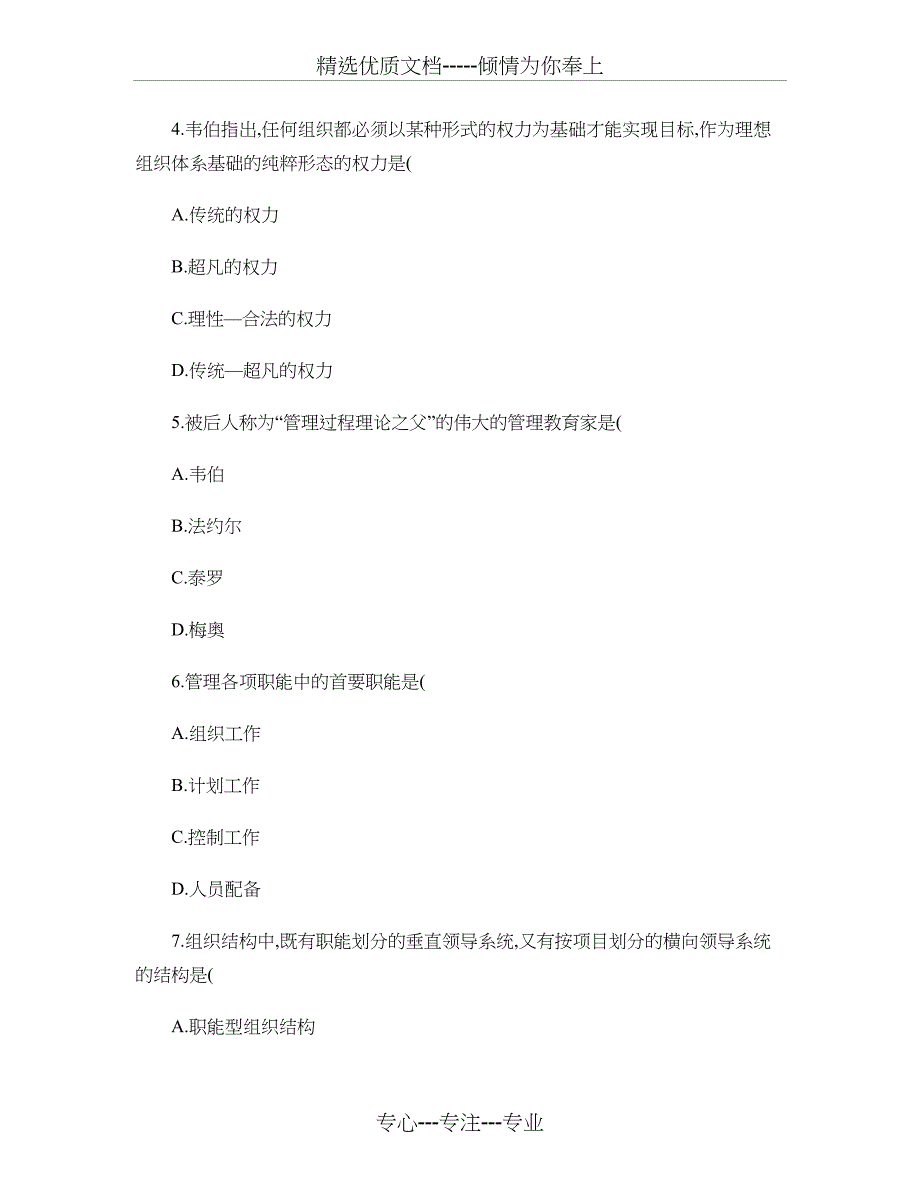 精选优质文档-----倾情为你奉上

4.韦伯指出,任何组织都必须以某种形式的权力为基础才能实现目标,作为理想组织体系基础的纯粹形态的权力是(

A.传统的权力

B.超凡的权力

C.理性—合法的权力

D.传统—超凡的权力

5.被后人称为“管理过程理论之父”的伟大的管理教育家是(

A.韦伯

B.法约尔

C.泰罗

D.梅奥

6.管理各项职能中的首要职能是(

A.组织工作

B.计划工作

C.控制工作

D.人员配备

7.组织结构中,既有职能划分的垂直领导系统,又有按项目划分的横向领导系统的结构是(

A.职能型组织结构

专心---专注---专业